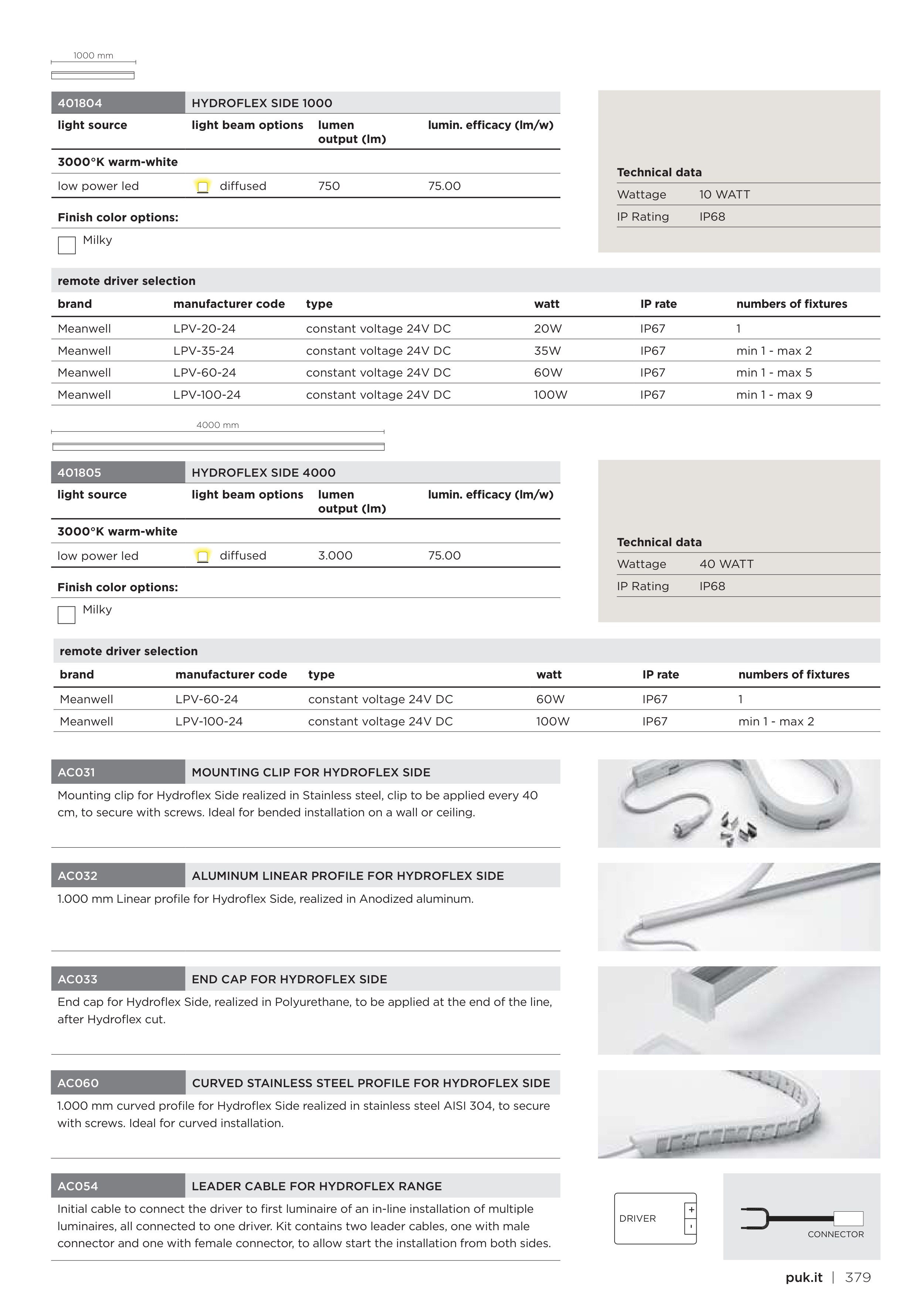 1000 mm

| 401804 | HYDROFLEX SIDE 1000 | | |
|---|---|---|---|
| light source | light beam options | lumen output (lm) | lumin. efficacy (lm/w) |
| 3000°K warm-white | | | |
| low power led | diffused | 750 | 75.00 |

Finish color options:

Milky

Technical data

| Wattage | 10 WATT |
|---|---|
| IP Rating | IP68 |

remote driver selection

| brand | manufacturer code | type | watt | IP rate | numbers of fixtures |
|---|---|---|---|---|---|
| Meanwell | LPV-20-24 | constant voltage 24V DC | 20W | IP67 | 1 |
| Meanwell | LPV-35-24 | constant voltage 24V DC | 35W | IP67 | min 1 - max 2 |
| Meanwell | LPV-60-24 | constant voltage 24V DC | 60W | IP67 | min 1 - max 5 |
| Meanwell | LPV-100-24 | constant voltage 24V DC | 100W | IP67 | min 1 - max 9 |

4000 mm

| 401805 | HYDROFLEX SIDE 4000 | | |
|---|---|---|---|
| light source | light beam options | lumen output (lm) | lumin. efficacy (lm/w) |
| 3000°K warm-white | | | |
| low power led | diffused | 3.000 | 75.00 |

Finish color options:

Milky

Technical data

| Wattage | 40 WATT |
|---|---|
| IP Rating | IP68 |

remote driver selection

| brand | manufacturer code | type | watt | IP rate | numbers of fixtures |
|---|---|---|---|---|---|
| Meanwell | LPV-60-24 | constant voltage 24V DC | 60W | IP67 | 1 |
| Meanwell | LPV-100-24 | constant voltage 24V DC | 100W | IP67 | min 1 - max 2 |

AC031 MOUNTING CLIP FOR HYDROFLEX SIDE

Mounting clip for Hydroflex Side realized in Stainless steel, clip to be applied every 40 cm, to secure with screws. Ideal for bended installation on a wall or ceiling.

AC032 ALUMINUM LINEAR PROFILE FOR HYDROFLEX SIDE

1.000 mm Linear profile for Hydroflex Side, realized in Anodized aluminum.

AC033 END CAP FOR HYDROFLEX SIDE

End cap for Hydroflex Side, realized in Polyurethane, to be applied at the end of the line, after Hydroflex cut.

AC060 CURVED STAINLESS STEEL PROFILE FOR HYDROFLEX SIDE

1.000 mm curved profile for Hydroflex Side realized in stainless steel AISI 304, to secure with screws. Ideal for curved installation.

AC054 LEADER CABLE FOR HYDROFLEX RANGE

Initial cable to connect the driver to first luminaire of an in-line installation of multiple luminaires, all connected to one driver. Kit contains two leader cables, one with male connector and one with female connector, to allow start the installation from both sides.

DRIVER + -

CONNECTOR

puk.it | 379